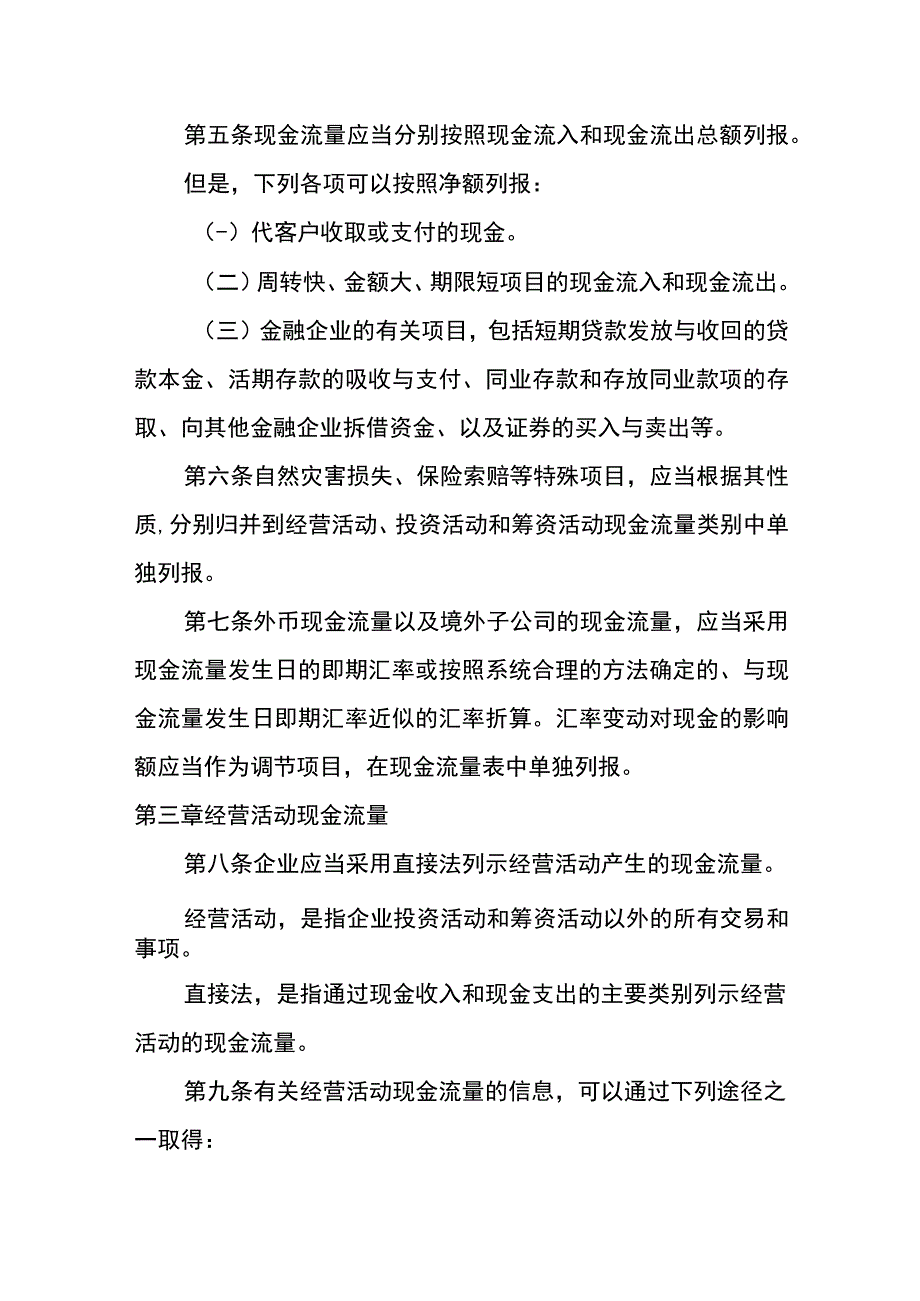 第五条现金流量应当分别按照现金流入和现金流出总额列报。

但是，下列各项可以按照净额列报：

（-）代客户收取或支付的现金。

（二）周转快、金额大、期限短项目的现金流入和现金流出。

（三）金融企业的有关项目，包括短期贷款发放与收回的贷款本金、活期存款的吸收与支付、同业存款和存放同业款项的存取、向其他金融企业拆借资金、以及证券的买入与卖出等。

第六条自然灾害损失、保险索赔等特殊项目，应当根据其性质,分别归并到经营活动、投资活动和筹资活动现金流量类别中单独列报。

第七条外币现金流量以及境外子公司的现金流量，应当采用现金流量发生日的即期汇率或按照系统合理的方法确定的、与现金流量发生日即期汇率近似的汇率折算。汇率变动对现金的影响额应当作为调节项目，在现金流量表中单独列报。

第三章经营活动现金流量

第八条企业应当采用直接法列示经营活动产生的现金流量。

经营活动，是指企业投资活动和筹资活动以外的所有交易和事项。

直接法，是指通过现金收入和现金支出的主要类别列示经营活动的现金流量。

第九条有关经营活动现金流量的信息，可以通过下列途径之一取得：